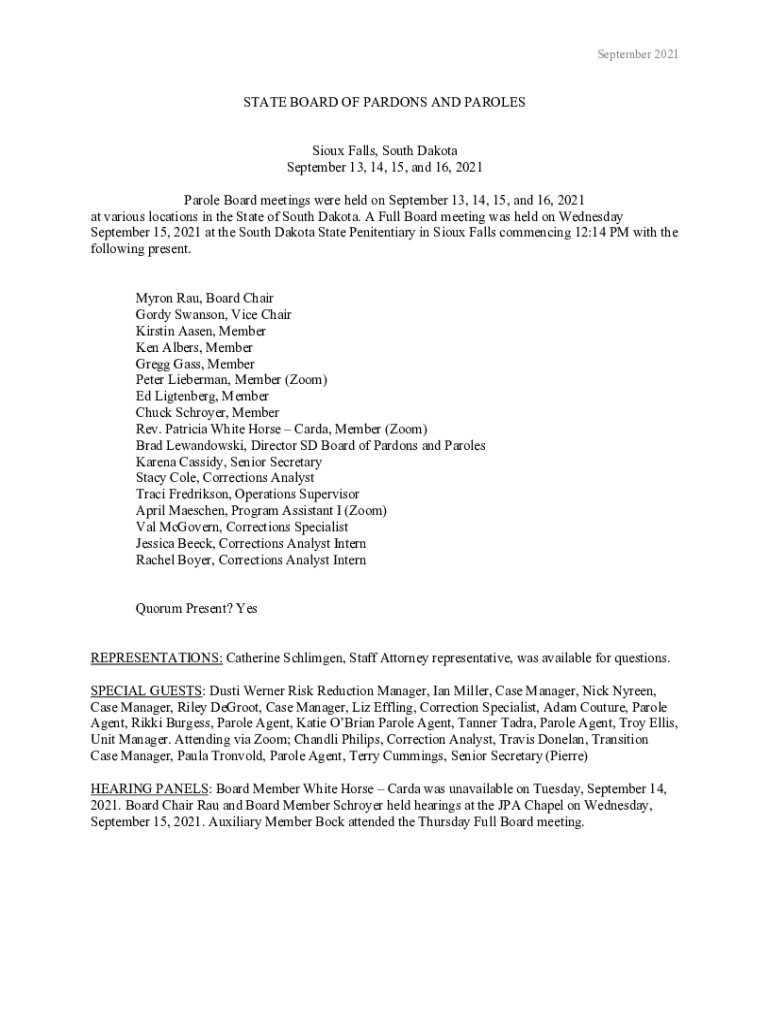 September 2021

STATE BOARD OF PARDONS AND PAROLES

Sioux Falls, South Dakota
September 13, 14, 15, and 16, 2021

Parole Board meetings were held on September 13, 14, 15, and 16, 2021 at various locations in the State of South Dakota. A Full Board meeting was held on Wednesday September 15, 2021 at the South Dakota State Penitentiary in Sioux Falls commencing 12:14 PM with the following present.

Myron Rau, Board Chair
Gordy Swanson, Vice Chair
Kirstin Aasen, Member
Ken Albers, Member
Gregg Gass, Member
Peter Lieberman, Member (Zoom)
Ed Ligtenberg, Member
Chuck Schroyer, Member
Rev. Patricia White Horse – Carda, Member (Zoom)
Brad Lewandowski, Director SD Board of Pardons and Paroles
Karena Cassidy, Senior Secretary
Stacy Cole, Corrections Analyst
Traci Fredrikson, Operations Supervisor
April Maeschen, Program Assistant I (Zoom)
Val McGovern, Corrections Specialist
Jessica Beeck, Corrections Analyst Intern
Rachel Boyer, Corrections Analyst Intern

Quorum Present? Yes

REPRESENTATIONS: Catherine Schlimgen, Staff Attorney representative, was available for questions.

SPECIAL GUESTS: Dusti Werner Risk Reduction Manager, Ian Miller, Case Manager, Nick Nyreen, Case Manager, Riley DeGroot, Case Manager, Liz Effling, Correction Specialist, Adam Couture, Parole Agent, Rikki Burgess, Parole Agent, Katie O'Brian Parole Agent, Tanner Tadra, Parole Agent, Troy Ellis, Unit Manager. Attending via Zoom; Chandli Philips, Correction Analyst, Travis Donelan, Transition Case Manager, Paula Tronvold, Parole Agent, Terry Cummings, Senior Secretary (Pierre)

HEARING PANELS: Board Member White Horse – Carda was unavailable on Tuesday, September 14, 2021. Board Chair Rau and Board Member Schroyer held hearings at the JPA Chapel on Wednesday, September 15, 2021. Auxiliary Member Bock attended the Thursday Full Board meeting.